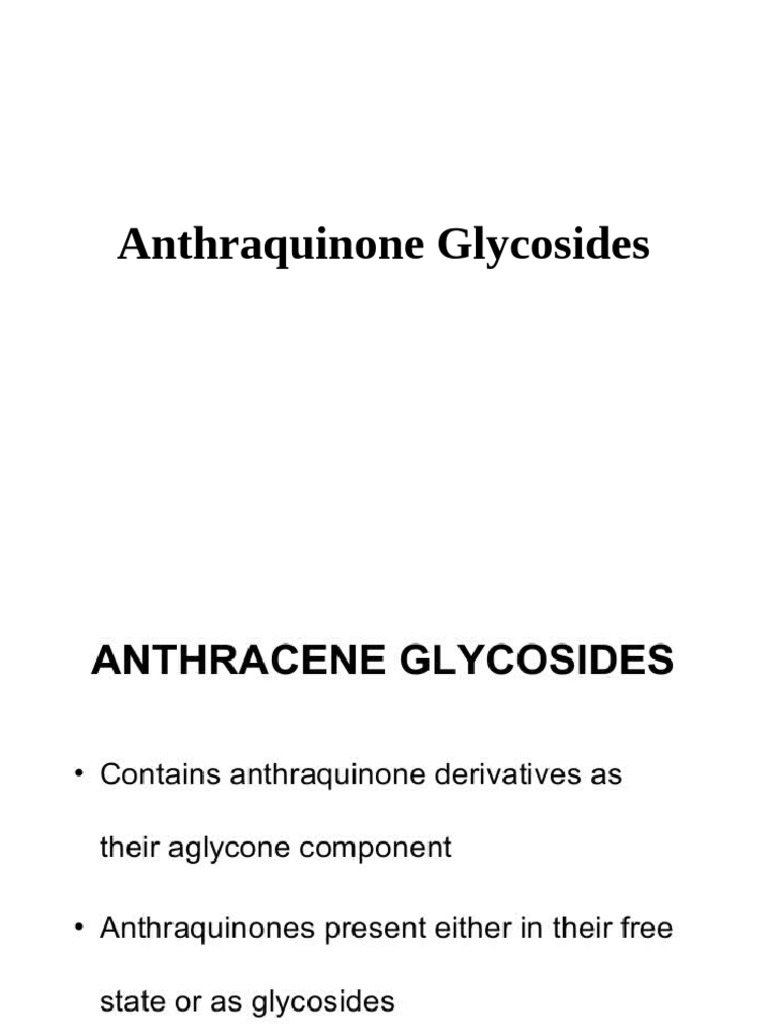 Anthraquinone Glycosides

ANTHRACENE GLYCOSIDES

• Contains anthraquinone derivatives as their aglycone component

• Anthraquinones present either in their free state or as glycosides